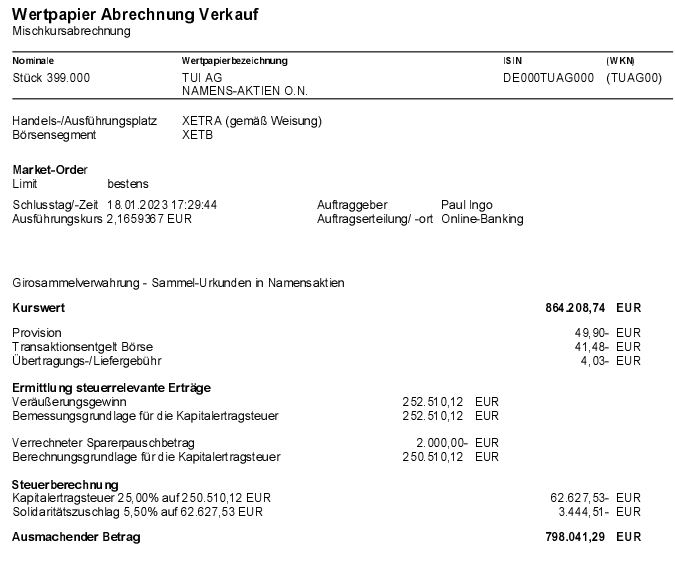 Wertpapier Abrechnung Verkauf
Mischkursabrechnung

| Nominale | Wertpapierbezeichnung | ISIN | (WKN) |
|---|---|---|---|
| Stück 399.000 | TUI AG NAMENS-AKTIEN O.N. | DE000TUAG000 | (TUAG00) |

Handels-/Ausführungsplatz XETRA (gemäß Weisung)
Börsensegment XETB

Market-Order
Limit bestens

Schlusstag/-Zeit 18.01.2023 17:29:44
Ausführungskurs 2,1659367 EUR

Auftraggeber Paul Ingo
Auftragserteilung/ -ort Online-Banking

Girosammelverwahrung - Sammel-Urkunden in Namensaktien

Kurswert 864.208,74 EUR

Provision 49,90- EUR
Transaktionsentgelt Börse 41,48- EUR
Übertragungs-/Liefergebühr 4,03- EUR

Ermittlung steuerrelevante Erträge
Veräußerungsgewinn 252.510,12 EUR
Bemessungsgrundlage für die Kapitalertragsteuer 252.510,12 EUR

Verrechneter Sparerpauschbetrag 2.000,00- EUR
Berechnungsgrundlage für die Kapitalertragsteuer 250.510,12 EUR

Steuerberechnung
Kapitalertragsteuer 25,00% auf 250.510,12 EUR 62.627,53- EUR
Solidaritätszuschlag 5,50% auf 62.627,53 EUR 3.444,51- EUR

Ausmachender Betrag 798.041,29 EUR